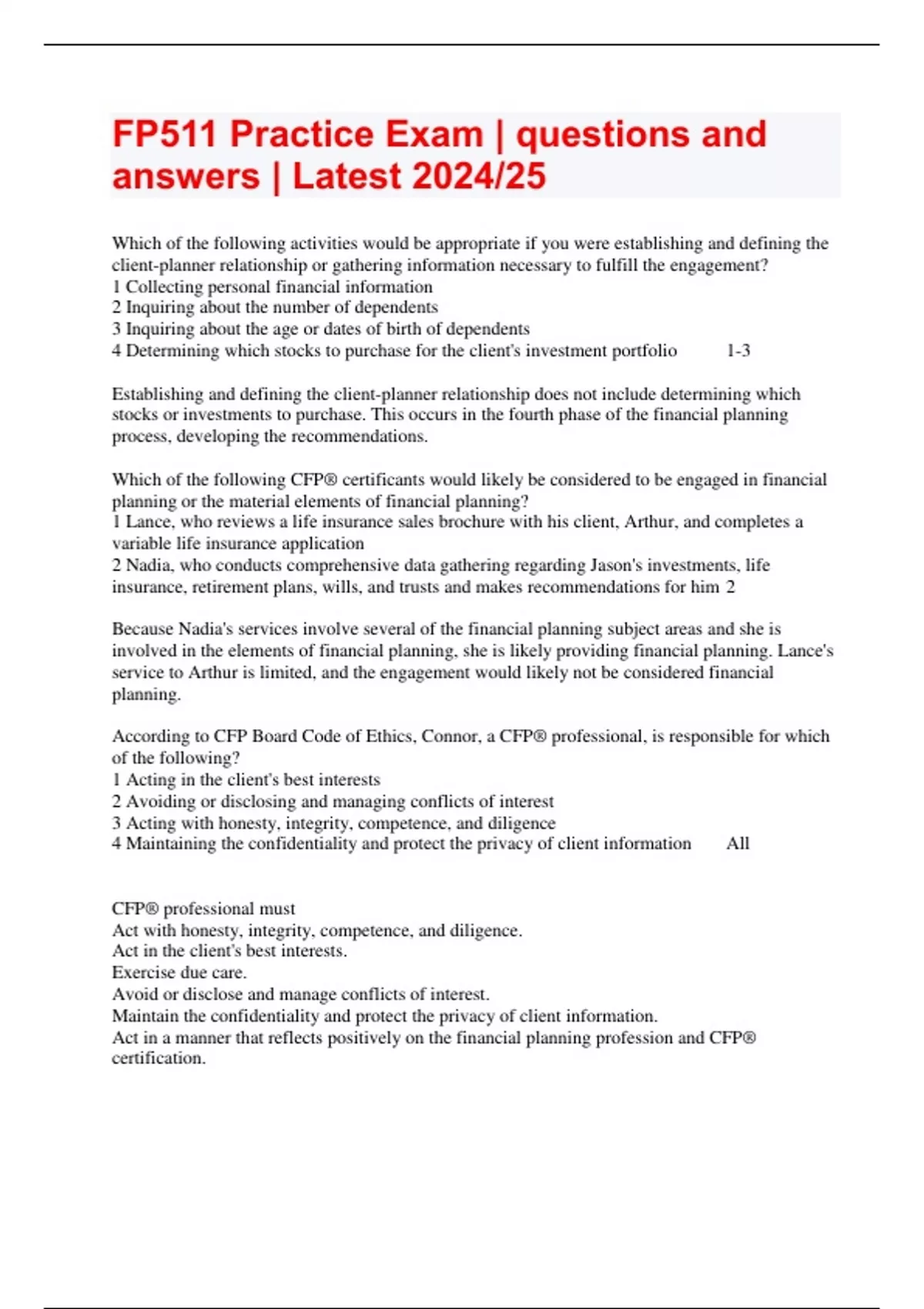 FP511 Practice Exam | questions and answers | Latest 2024/25

Which of the following activities would be appropriate if you were establishing and defining the client-planner relationship or gathering information necessary to fulfill the engagement?
1 Collecting personal financial information
2 Inquiring about the number of dependents
3 Inquiring about the age or dates of birth of dependents
4 Determining which stocks to purchase for the client's investment portfolio 1-3

Establishing and defining the client-planner relationship does not include determining which stocks or investments to purchase. This occurs in the fourth phase of the financial planning process, developing the recommendations.

Which of the following CFP® certificants would likely be considered to be engaged in financial planning or the material elements of financial planning?
1 Lance, who reviews a life insurance sales brochure with his client, Arthur, and completes a variable life insurance application
2 Nadia, who conducts comprehensive data gathering regarding Jason's investments, life insurance, retirement plans, wills, and trusts and makes recommendations for him 2

Because Nadia's services involve several of the financial planning subject areas and she is involved in the elements of financial planning, she is likely providing financial planning. Lance's service to Arthur is limited, and the engagement would likely not be considered financial planning.

According to CFP Board Code of Ethics, Connor, a CFP® professional, is responsible for which of the following?
1 Acting in the client's best interests
2 Avoiding or disclosing and managing conflicts of interest
3 Acting with honesty, integrity, competence, and diligence
4 Maintaining the confidentiality and protect the privacy of client information All

CFP® professional must
Act with honesty, integrity, competence, and diligence.
Act in the client's best interests.
Exercise due care.
Avoid or disclose and manage conflicts of interest.
Maintain the confidentiality and protect the privacy of client information.
Act in a manner that reflects positively on the financial planning profession and CFP® certification.